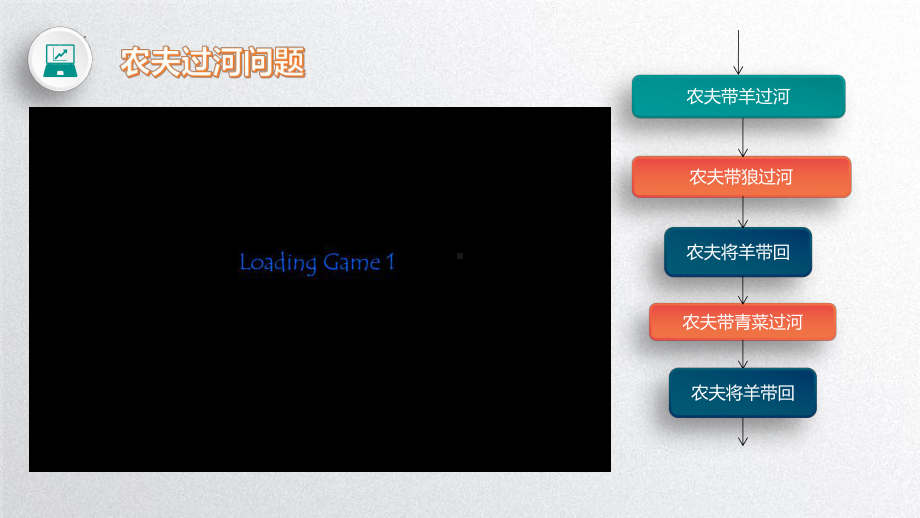 农夫过河问题

Loading Game 1

农夫带羊过河

农夫带狼过河

农夫将羊带回

农夫带青菜过河

农夫将羊带回